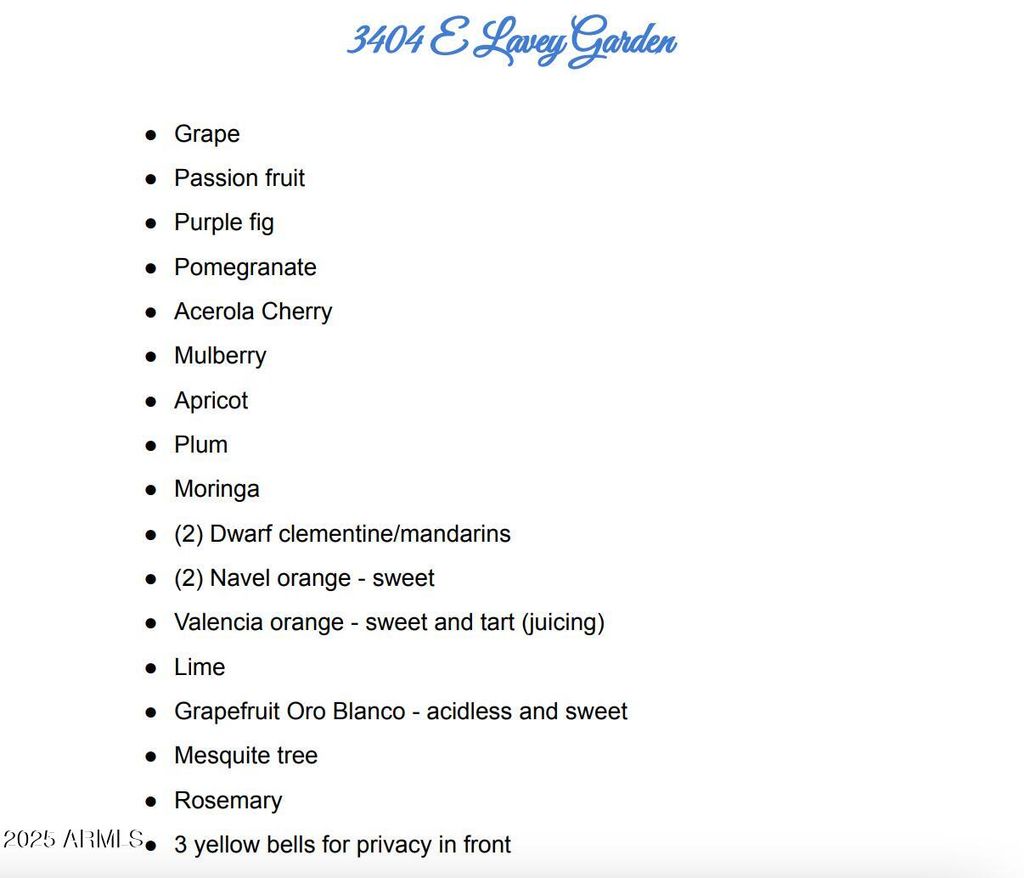 3404 E Lavey Garden

- Grape
- Passion fruit
- Purple fig
- Pomegranate
- Acerola Cherry
- Mulberry
- Apricot
- Plum
- Moringa
- (2) Dwarf clementine/mandarins
- (2) Navel orange - sweet
- Valencia orange - sweet and tart (juicing)
- Lime
- Grapefruit Oro Blanco - acidless and sweet
- Mesquite tree
- Rosemary
- 3 yellow bells for privacy in front

2025 ARMLS